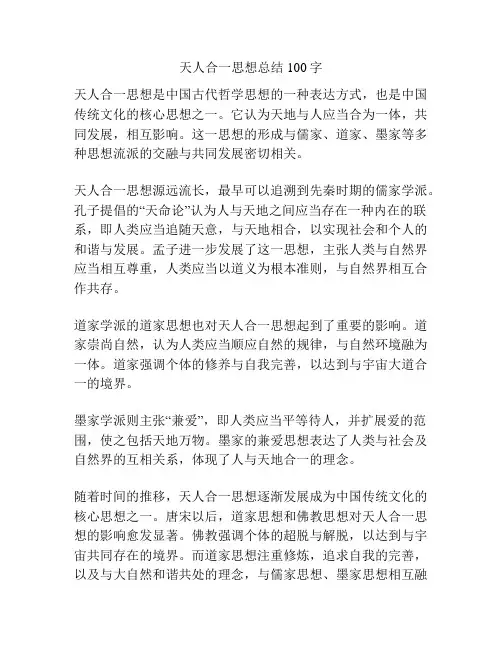 天人合一思想总结 100 字

天人合一思想是中国古代哲学思想的一种表达方式，也是中国传统文化的核心思想之一。它认为天地与人应当合为一体，共同发展，相互影响。这一思想的形成与儒家、道家、墨家等多种思想流派的交融与共同发展密切相关。

天人合一思想源远流长，最早可以追溯到先秦时期的儒家学派。孔子提倡的“天命论”认为人与天地之间应当存在一种内在的联系，即人类应当追随天意，与天地相合，以实现社会和个人的和谐与发展。孟子进一步发展了这一思想，主张人类与自然界应当相互尊重，人类应当以道义为根本准则，与自然界相互合作共存。

道家学派的道家思想也对天人合一思想起到了重要的影响。道家崇尚自然，认为人类应当顺应自然的规律，与自然环境融为一体。道家强调个体的修养与自我完善，以达到与宇宙大道合一的境界。

墨家学派则主张“兼爱”，即人类应当平等待人，并扩展爱的范围，使之包括天地万物。墨家的兼爱思想表达了人类与社会及自然界的互相关系，体现了人与天地合一的理念。

随着时间的推移，天人合一思想逐渐发展成为中国传统文化的核心思想之一。唐宋以后，道家思想和佛教思想对天人合一思想的影响愈发显著。佛教强调个体的超脱与解脱，以达到与宇宙共同存在的境界。而道家思想注重修炼，追求自我的完善，以及与大自然和谐共处的理念，与儒家思想、墨家思想相互融